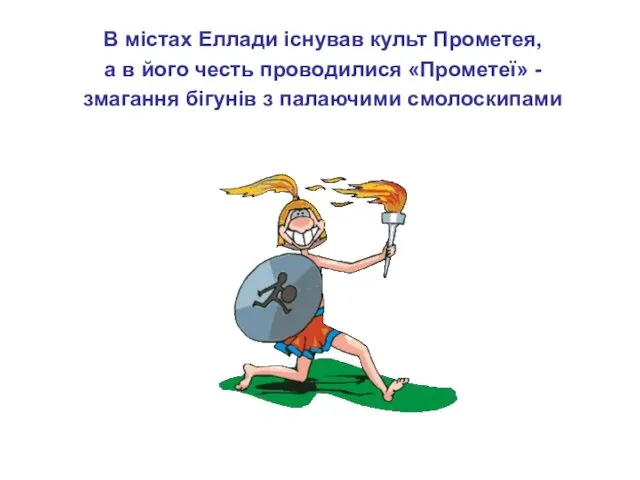 В містах Еллади існував культ Прометея, а в його честь проводилися «Прометеї» - змагання бігунів з палаючими смолоскипами